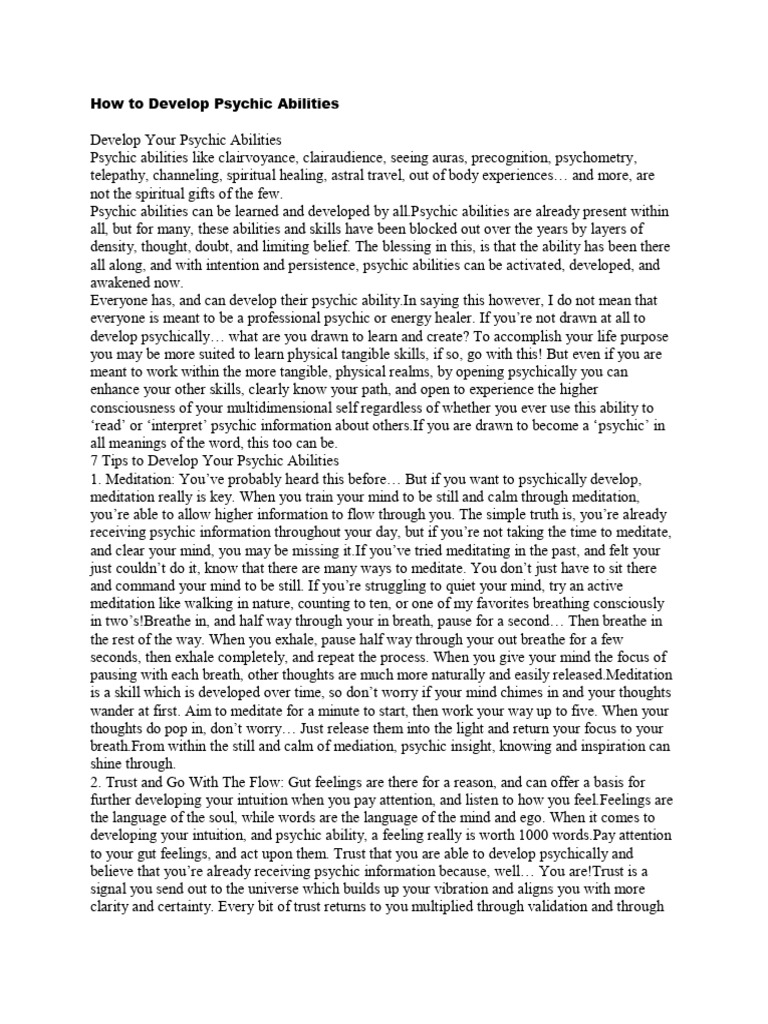 How to Develop Psychic Abilities

Develop Your Psychic Abilities
Psychic abilities like clairvoyance, clairaudience, seeing auras, precognition, psychometry, telepathy, channeling, spiritual healing, astral travel, out of body experiences… and more, are not the spiritual gifts of the few.
Psychic abilities can be learned and developed by all.Psychic abilities are already present within all, but for many, these abilities and skills have been blocked out over the years by layers of density, thought, doubt, and limiting belief. The blessing in this, is that the ability has been there all along, and with intention and persistence, psychic abilities can be activated, developed, and awakened now.
Everyone has, and can develop their psychic ability.In saying this however, I do not mean that everyone is meant to be a professional psychic or energy healer. If you're not drawn at all to develop psychically… what are you drawn to learn and create? To accomplish your life purpose you may be more suited to learn physical tangible skills, if so, go with this! But even if you are meant to work within the more tangible, physical realms, by opening psychically you can enhance your other skills, clearly know your path, and open to experience the higher consciousness of your multidimensional self regardless of whether you ever use this ability to 'read' or 'interpret' psychic information about others.If you are drawn to become a 'psychic' in all meanings of the word, this too can be.
7 Tips to Develop Your Psychic Abilities
1. Meditation: You've probably heard this before… But if you want to psychically develop, meditation really is key. When you train your mind to be still and calm through meditation, you're able to allow higher information to flow through you. The simple truth is, you're already receiving psychic information throughout your day, but if you're not taking the time to meditate, and clear your mind, you may be missing it.If you've tried meditating in the past, and felt your just couldn't do it, know that there are many ways to meditate. You don't just have to sit there and command your mind to be still. If you're struggling to quiet your mind, try an active meditation like walking in nature, counting to ten, or one of my favorites breathing consciously in two's!Breathe in, and half way through your in breath, pause for a second… Then breathe in the rest of the way. When you exhale, pause half way through your out breathe for a few seconds, then exhale completely, and repeat the process. When you give your mind the focus of pausing with each breath, other thoughts are much more naturally and easily released.Meditation is a skill which is developed over time, so don't worry if your mind chimes in and your thoughts wander at first. Aim to meditate for a minute to start, then work your way up to five. When your thoughts do pop in, don't worry… Just release them into the light and return your focus to your breath.From within the still and calm of mediation, psychic insight, knowing and inspiration can shine through.
2. Trust and Go With The Flow: Gut feelings are there for a reason, and can offer a basis for further developing your intuition when you pay attention, and listen to how you feel.Feelings are the language of the soul, while words are the language of the mind and ego. When it comes to developing your intuition, and psychic ability, a feeling really is worth 1000 words.Pay attention to your gut feelings, and act upon them. Trust that you are able to develop psychically and believe that you're already receiving psychic information because, well… You are!Trust is a signal you send out to the universe which builds up your vibration and aligns you with more clarity and certainty. Every bit of trust returns to you multiplied through validation and through